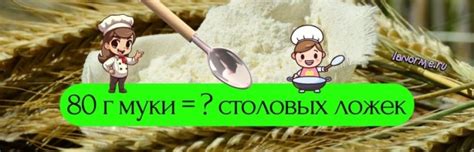 lanorme.ru

80 г муки = ? столовых ложек